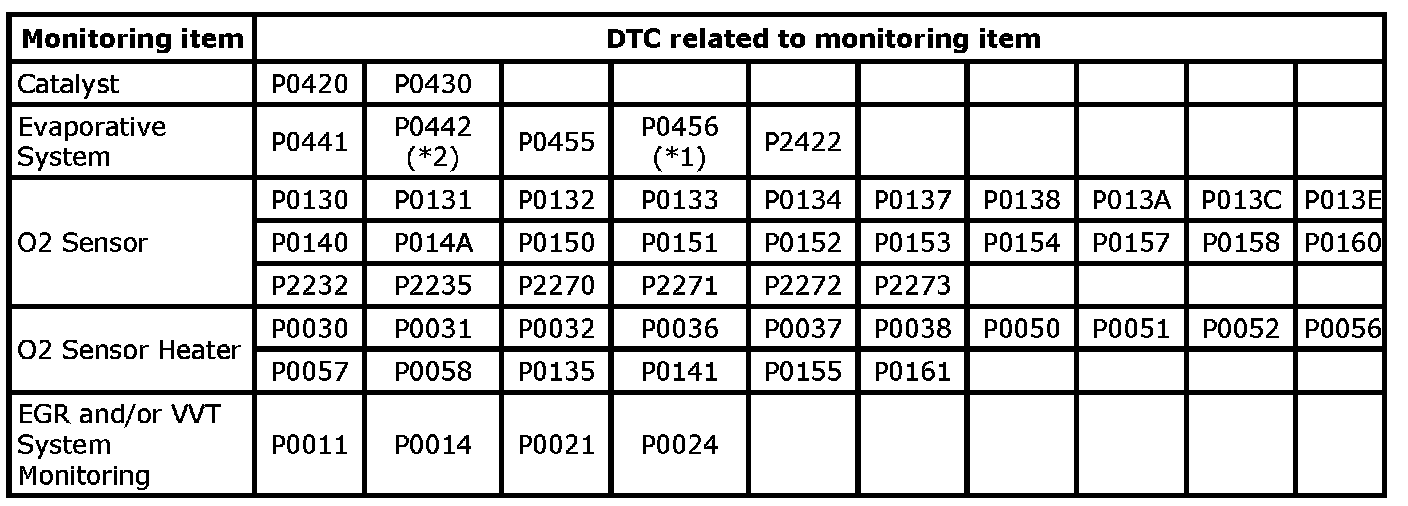 | Monitoring item | DTC related to monitoring item | | | | | | | | | |
|---|---|---|---|---|---|---|---|---|---|---|
| Catalyst | P0420 | P0430 | | | | | | | | |
| Evaporative System | P0441 | P0442 (*2) | P0455 | P0456 (*1) | P2422 | | | | | |
| O2 Sensor | P0130 | P0131 | P0132 | P0133 | P0134 | P0137 | P0138 | P013A | P013C | P013E |
| | P0140 | P014A | P0150 | P0151 | P0152 | P0153 | P0154 | P0157 | P0158 | P0160 |
| | P2232 | P2235 | P2270 | P2271 | P2272 | P2273 | | | | |
| O2 Sensor Heater | P0030 | P0031 | P0032 | P0036 | P0037 | P0038 | P0050 | P0051 | P0052 | P0056 |
| | P0057 | P0058 | P0135 | P0141 | P0155 | P0161 | | | | |
| EGR and/or VVT System Monitoring | P0011 | P0014 | P0021 | P0024 | | | | | | |